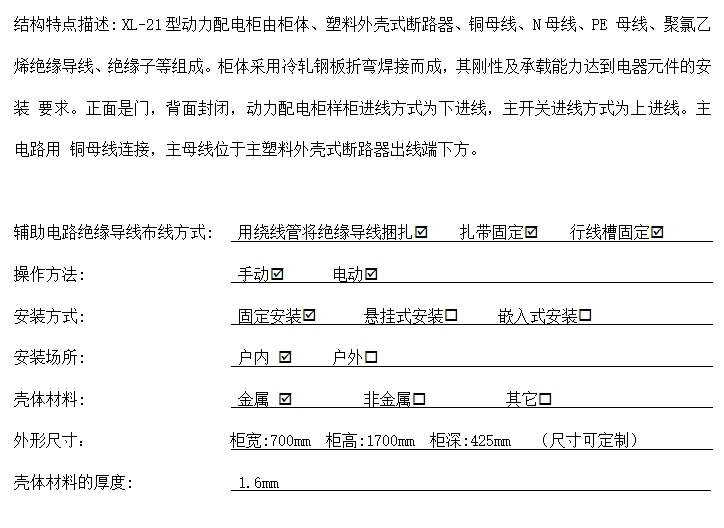 结构特点描述：XL-21型动力配电柜由柜体、塑料外壳式断路器、铜母线、N母线、PE 母线、聚氯乙烯绝缘导线、绝缘子等组成。柜体采用冷轧钢板折弯焊接而成，其刚性及承载能力达到电器元件的安装 要求。正面是门，背面封闭，动力配电柜样柜进线方式为下进线，主开关进线方式为上进线。主电路用 铜母线连接，主母线位于主塑料外壳式断路器出线端下方。

辅助电路绝缘导线布线方式： 用绕线管将绝缘导线捆扎☑ 扎带固定☑ 行线槽固定☑

操作方法： 手动☑ 电动☑

安装方式： 固定安装☑ 悬挂式安装☐ 嵌入式安装☐

安装场所： 户内 ☑ 户外☐

壳体材料： 金属 ☑ 非金属☐ 其它☐

外形尺寸： 柜宽:700mm 柜高:1700mm 柜深:425mm （尺寸可定制）

壳体材料的厚度： 1.6mm